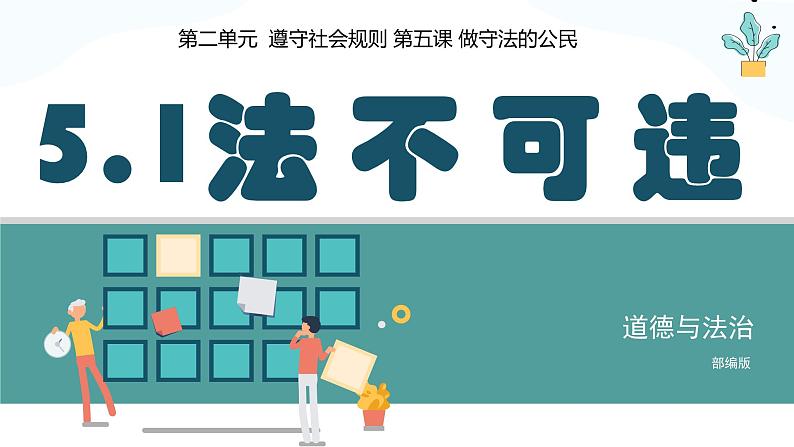 第二单元 遵守社会规则 第五课 做守法的公民

5.1法不可违

道德与法治

部编版